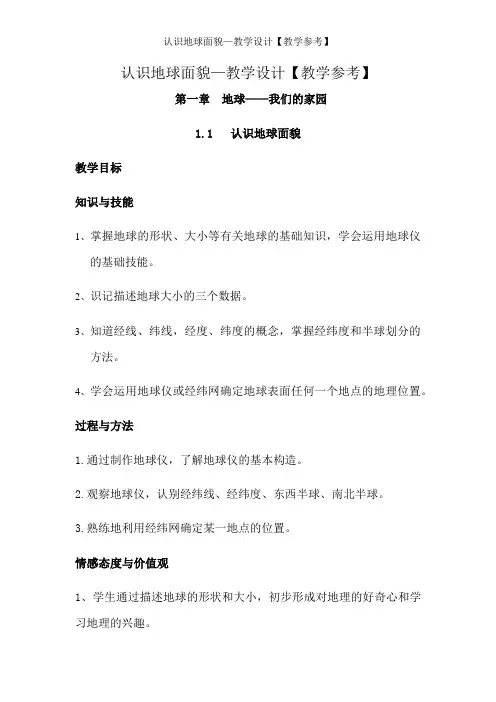 认识地球面貌—教学设计【教学参考】

认识地球面貌—教学设计【教学参考】

第一章　地球——我们的家园

1.1　认识地球面貌

教学目标

知识与技能

1、掌握地球的形状、大小等有关地球的基础知识，学会运用地球仪的基础技能。

2、识记描述地球大小的三个数据。

3、知道经线、纬线，经度、纬度的概念，掌握经纬度和半球划分的方法。

4、学会运用地球仪或经纬网确定地球表面任何一个地点的地理位置。

过程与方法

1.通过制作地球仪，了解地球仪的基本构造。

2.观察地球仪，认别经纬线、经纬度、东西半球、南北半球。

3.熟练地利用经纬网确定某一地点的位置。

情感态度与价值观

1、学生通过描述地球的形状和大小，初步形成对地理的好奇心和学习地理的兴趣。